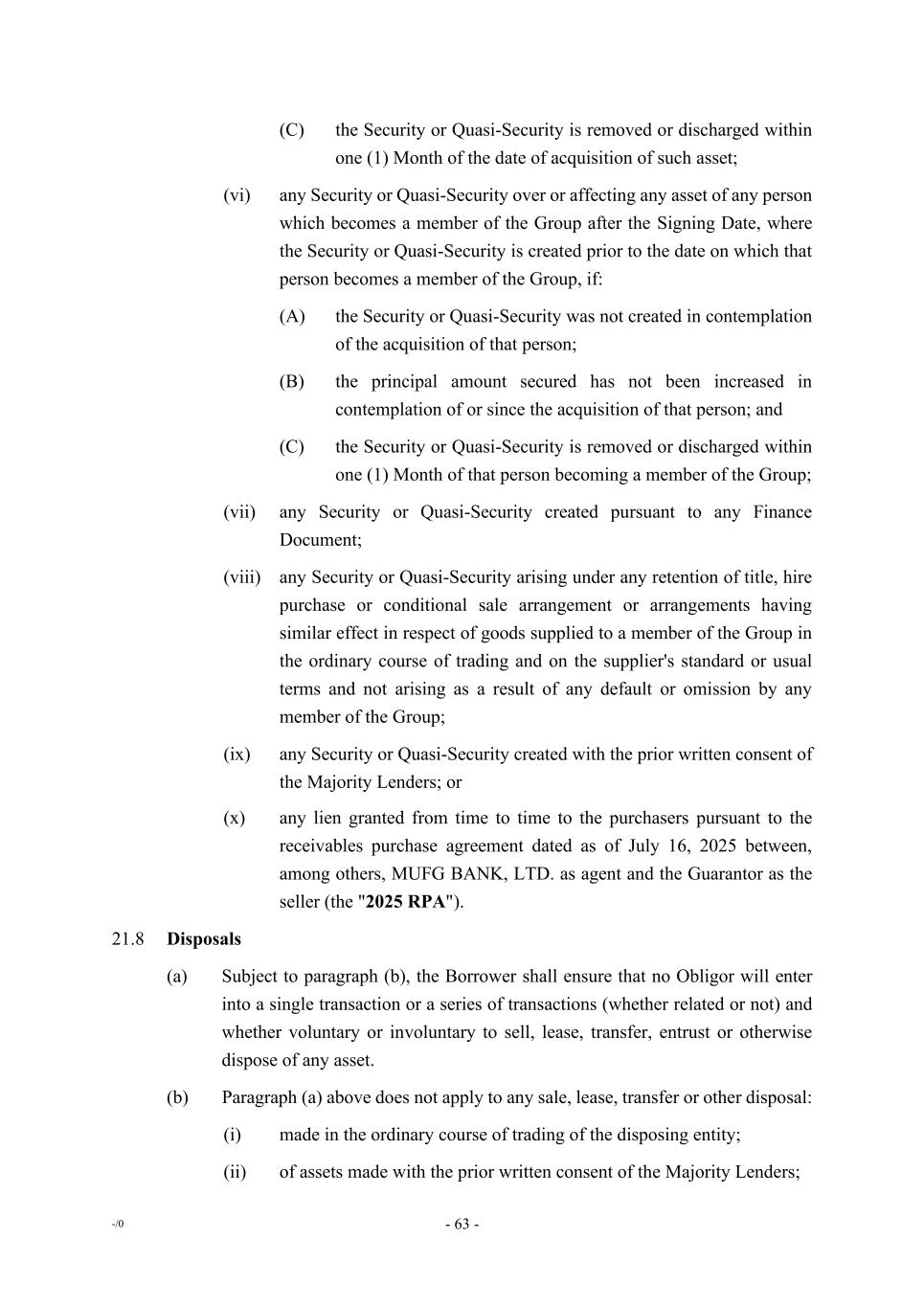 (C) the Security or Quasi-Security is removed or discharged within one (1) Month of the date of acquisition of such asset;

(vi) any Security or Quasi-Security over or affecting any asset of any person which becomes a member of the Group after the Signing Date, where the Security or Quasi-Security is created prior to the date on which that person becomes a member of the Group, if:

(A) the Security or Quasi-Security was not created in contemplation of the acquisition of that person;

(B) the principal amount secured has not been increased in contemplation of or since the acquisition of that person; and

(C) the Security or Quasi-Security is removed or discharged within one (1) Month of that person becoming a member of the Group;

(vii) any Security or Quasi-Security created pursuant to any Finance Document;

(viii) any Security or Quasi-Security arising under any retention of title, hire purchase or conditional sale arrangement or arrangements having similar effect in respect of goods supplied to a member of the Group in the ordinary course of trading and on the supplier's standard or usual terms and not arising as a result of any default or omission by any member of the Group;

(ix) any Security or Quasi-Security created with the prior written consent of the Majority Lenders; or

(x) any lien granted from time to time to the purchasers pursuant to the receivables purchase agreement dated as of July 16, 2025 between, among others, MUFG BANK, LTD. as agent and the Guarantor as the seller (the "2025 RPA").

21.8 Disposals

(a) Subject to paragraph (b), the Borrower shall ensure that no Obligor will enter into a single transaction or a series of transactions (whether related or not) and whether voluntary or involuntary to sell, lease, transfer, entrust or otherwise dispose of any asset.

(b) Paragraph (a) above does not apply to any sale, lease, transfer or other disposal:

(i) made in the ordinary course of trading of the disposing entity;

(ii) of assets made with the prior written consent of the Majority Lenders;

-/0

- 63 -